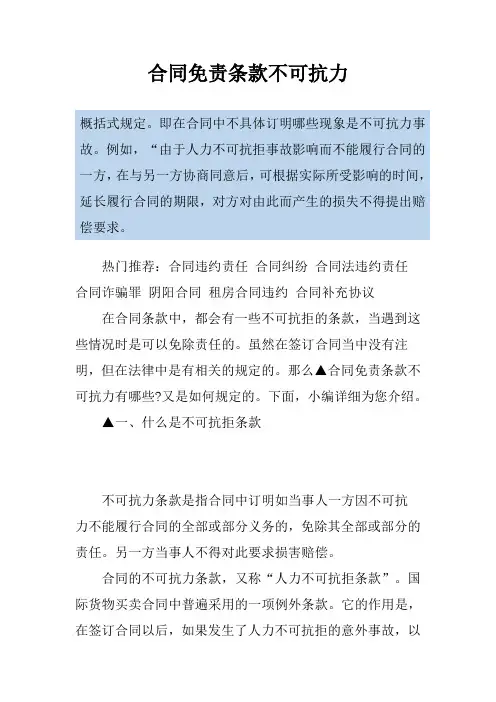 合同免责条款不可抗力

概括式规定。即在合同中不具体订明哪些现象是不可抗力事故。例如，“由于人力不可抗拒事故影响而不能履行合同的一方，在与另一方协商同意后，可根据实际所受影响的时间，延长履行合同的期限，对方对由此而产生的损失不得提出赔偿要求。

热门推荐：合同违约责任 合同纠纷 合同法违约责任 合同诈骗罪 阴阳合同 租房合同违约 合同补充协议

在合同条款中，都会有一些不可抗拒的条款，当遇到这些情况时是可以免除责任的。虽然在签订合同当中没有注明，但在法律中是有相关的规定的。那么▲合同免责条款不可抗力有哪些?又是如何规定的。下面，小编详细为您介绍。

▲一、什么是不可抗拒条款

不可抗力条款是指合同中订明如当事人一方因不可抗力不能履行合同的全部或部分义务的，免除其全部或部分的责任。另一方当事人不得对此要求损害赔偿。

合同的不可抗力条款，又称“人力不可抗拒条款”。国际货物买卖合同中普遍采用的一项例外条款。它的作用是，在签订合同以后，如果发生了人力不可抗拒的意外事故，以